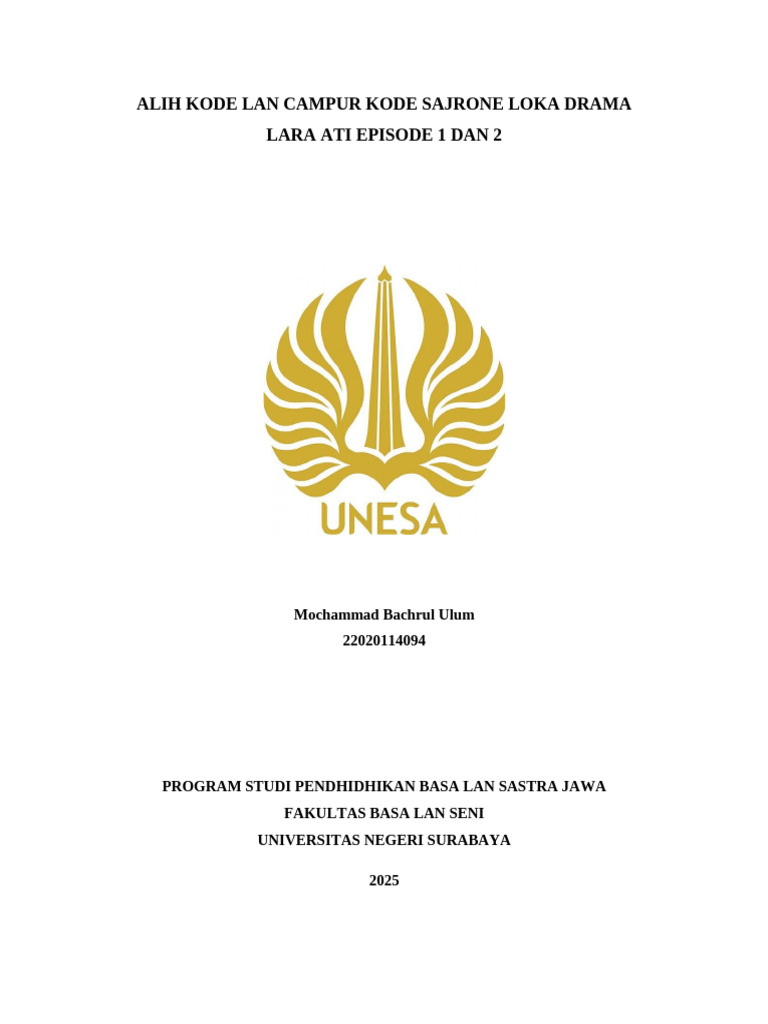 ALIH KODE LAN CAMPUR KODE SAJRONE LOKA DRAMA
LARA ATI EPISODE 1 DAN 2

UNESA

Mochammad Bachrul Ulum
22020114094

PROGRAM STUDI PENDHIDHIKAN BASA LAN SASTRA JAWA
FAKULTAS BASA LAN SENI
UNIVERSITAS NEGERI SURABAYA

2025